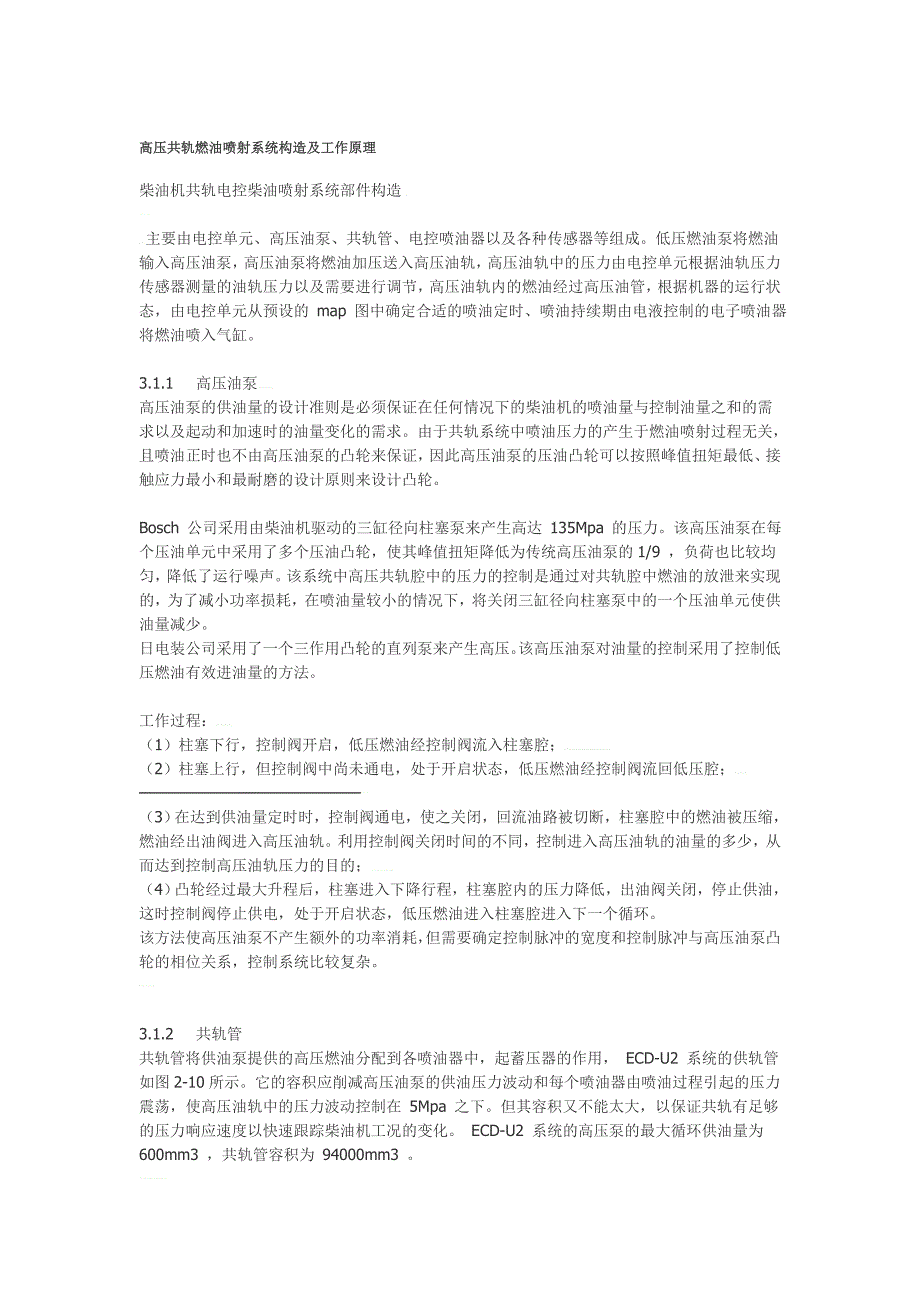 高压共轨燃油喷射系统构造及工作原理

柴油机共轨电控柴油喷射系统部件构造

主要由电控单元、高压油泵、共轨管、电控喷油器以及各种传感器等组成。低压燃油泵将燃油输入高压油泵，高压油泵将燃油加压送入高压油轨，高压油轨中的压力由电控单元根据油轨压力传感器测量的油轨压力以及需要进行调节，高压油轨内的燃油经过高压油管，根据机器的运行状态，由电控单元从预设的 map 图中确定合适的喷油定时、喷油持续期由电液控制的电子喷油器将燃油喷入气缸。

3.1.1 高压油泵
高压油泵的供油量的设计准则是必须保证在任何情况下的柴油机的喷油量与控制油量之和的需求以及起动和加速时的油量变化的需求。由于共轨系统中喷油压力的产生于燃油喷射过程无关，且喷油正时也不由高压油泵的凸轮来保证，因此高压油泵的压油凸轮可以按照峰值扭矩最低、接触应力最小和最耐磨的设计原则来设计凸轮。

Bosch 公司采用由柴油机驱动的三缸径向柱塞泵来产生高达 135Mpa 的压力。该高压油泵在每个压油单元中采用了多个压油凸轮，使其峰值扭矩降低为传统高压油泵的 1/9 ，负荷也比较均匀，降低了运行噪声。该系统中高压共轨腔中的压力的控制是通过对共轨腔中燃油的放泄来实现的，为了减小功率损耗，在喷油量较小的情况下，将关闭三缸径向柱塞泵中的一个压油单元使供油量减少。
日电装公司采用了一个三作用凸轮的直列泵来产生高压。该高压油泵对油量的控制采用了控制低压燃油有效进油量的方法。

工作过程：
（1）柱塞下行，控制阀开启，低压燃油经控制阀流入柱塞腔；
（2）柱塞上行，但控制阀中尚未通电，处于开启状态，低压燃油经控制阀流回低压腔；

（3）在达到供油量定时时，控制阀通电，使之关闭，回流油路被切断，柱塞腔中的燃油被压缩，燃油经出油阀进入高压油轨。利用控制阀关闭时间的不同，控制进入高压油轨的油量的多少，从而达到控制高压油轨压力的目的；
（4）凸轮经过最大升程后，柱塞进入下降行程，柱塞腔内的压力降低，出油阀关闭，停止供油，这时控制阀停止供电，处于开启状态，低压燃油进入柱塞腔进入下一个循环。
该方法使高压油泵不产生额外的功率消耗，但需要确定控制脉冲的宽度和控制脉冲与高压油泵凸轮的相位关系，控制系统比较复杂。

3.1.2 共轨管
共轨管将供油泵提供的高压燃油分配到各喷油器中，起蓄压器的作用， ECD-U2 系统的供轨管如图 2-10 所示。它的容积应削减高压油泵的供油压力波动和每个喷油器由喷油过程引起的压力震荡，使高压油轨中的压力波动控制在 5Mpa 之下。但其容积又不能太大，以保证共轨有足够的压力响应速度以快速跟踪柴油机工况的变化。 ECD-U2 系统的高压泵的最大循环供油量为 600mm3 ，共轨管容积为 94000mm3 。